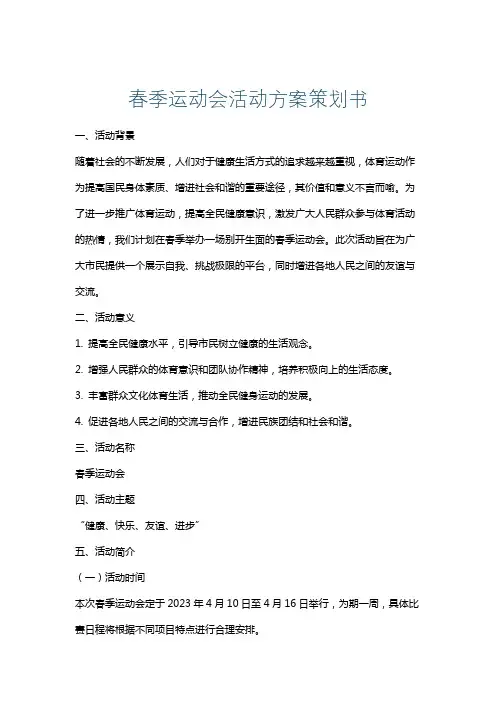 春季运动会活动方案策划书

一、活动背景

随着社会的不断发展，人们对于健康生活方式的追求越来越重视，体育运动作为提高国民身体素质、增进社会和谐的重要途径，其价值和意义不言而喻。为了进一步推广体育运动，提高全民健康意识，激发广大人民群众参与体育活动的热情，我们计划在春季举办一场别开生面的春季运动会。此次活动旨在为广大市民提供一个展示自我、挑战极限的平台，同时增进各地人民之间的友谊与交流。

二、活动意义

1. 提高全民健康水平，引导市民树立健康的生活观念。

2. 增强人民群众的体育意识和团队协作精神，培养积极向上的生活态度。

3. 丰富群众文化体育生活，推动全民健身运动的发展。

4. 促进各地人民之间的交流与合作，增进民族团结和社会和谐。

三、活动名称

春季运动会

四、活动主题

“健康、快乐、友谊、进步”

五、活动简介

（一）活动时间

本次春季运动会定于 2023 年 4 月 10 日至 4 月 16 日举行，为期一周，具体比赛日程将根据不同项目特点进行合理安排。